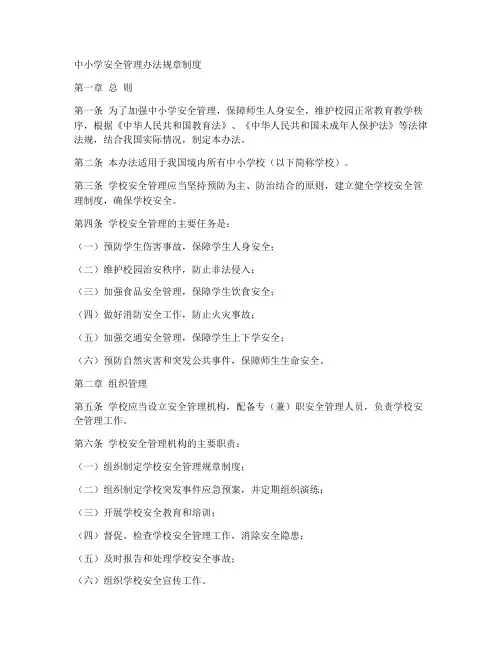 中小学安全管理办法规章制度

第一章 总 则

第一条 为了加强中小学安全管理，保障师生人身安全，维护校园正常教育教学秩序，根据《中华人民共和国教育法》、《中华人民共和国未成年人保护法》等法律法规，结合我国实际情况，制定本办法。

第二条 本办法适用于我国境内所有中小学校（以下简称学校）。

第三条 学校安全管理应当坚持预防为主、防治结合的原则，建立健全学校安全管理制度，确保学校安全。

第四条 学校安全管理的主要任务是：

（一）预防学生伤害事故，保障学生人身安全；

（二）维护校园治安秩序，防止非法侵入；

（三）加强食品安全管理，保障学生饮食安全；

（四）做好消防安全工作，防止火灾事故；

（五）加强交通安全管理，保障学生上下学安全；

（六）预防自然灾害和突发公共事件，保障师生生命安全。

第二章 组织管理

第五条 学校应当设立安全管理机构，配备专（兼）职安全管理人员，负责学校安全管理工作。

第六条 学校安全管理机构的主要职责：

（一）组织制定学校安全管理规章制度；

（二）组织制定学校突发事件应急预案，并定期组织演练；

（三）开展学校安全教育和培训；

（四）督促、检查学校安全管理工作，消除安全隐患；

（五）及时报告和处理学校安全事故；

（六）组织学校安全宣传工作。